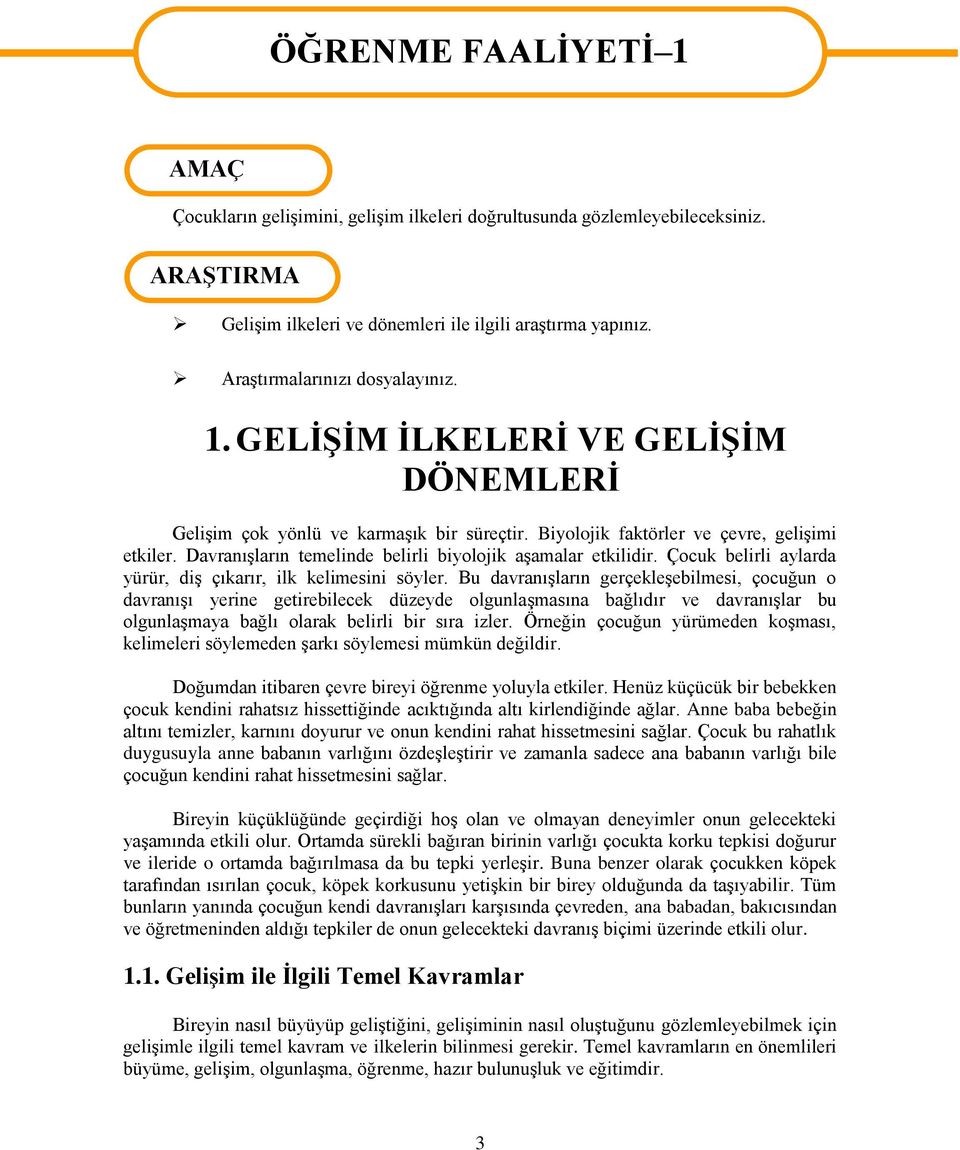 ÖĞRENME FAALİYETİ–1

AMAÇ

Çocukların gelişimini, gelişim ilkeleri doğrultusunda gözlemleyebileceksiniz.

ARAŞTIRMA

➢ Gelişim ilkeleri ve dönemleri ile ilgili araştırma yapınız.

➢ Araştırmalarınızı dosyalayınız.

1. GELİŞİM İLKELERİ VE GELİŞİM DÖNEMLERİ

Gelişim çok yönlü ve karmaşık bir süreçtir. Biyolojik faktörler ve çevre, gelişimi etkiler. Davranışların temelinde belirli biyolojik aşamalar etkilidir. Çocuk belirli aylarda yürür, diş çıkarır, ilk kelimesini söyler. Bu davranışların gerçekleşebilmesi, çocuğun o davranışı yerine getirebilecek düzeyde olgunlaşmasına bağlıdır ve davranışlar bu olgunlaşmaya bağlı olarak belirli bir sıra izler. Örneğin çocuğun yürümeden koşması, kelimeleri söylemeden şarkı söylemesi mümkün değildir.

Doğumdan itibaren çevre bireyi öğrenme yoluyla etkiler. Henüz küçücük bir bebekken çocuk kendini rahatsız hissettiğinde acıktığında altı kirlendiğinde ağlar. Anne baba bebeğin altını temizler, karnını doyurur ve onun kendini rahat hissetmesini sağlar. Çocuk bu rahatlık duygusuyla anne babanın varlığını özdeşleştirir ve zamanla sadece ana babanın varlığı bile çocuğun kendini rahat hissetmesini sağlar.

Bireyin küçüklüğünde geçirdiği hoş olan ve olmayan deneyimler onun gelecekteki yaşamında etkili olur. Ortamda sürekli bağıran birinin varlığı çocukta korku tepkisi doğurur ve ileride o ortamda bağırılmasa da bu tepki yerleşir. Buna benzer olarak çocukken köpek tarafından ısırılan çocuk, köpek korkusunu yetişkin bir birey olduğunda da taşıyabilir. Tüm bunların yanında çocuğun kendi davranışları karşısında çevreden, ana babadan, bakıcısından ve öğretmeninden aldığı tepkiler de onun gelecekteki davranış biçimi üzerinde etkili olur.

1.1. Gelişim ile İlgili Temel Kavramlar

Bireyin nasıl büyüyüp geliştiğini, gelişiminin nasıl oluştuğunu gözlemleyebilmek için gelişimle ilgili temel kavram ve ilkelerin bilinmesi gerekir. Temel kavramların en önemlileri büyüme, gelişim, olgunlaşma, öğrenme, hazır bulunuşluk ve eğitimdir.

3